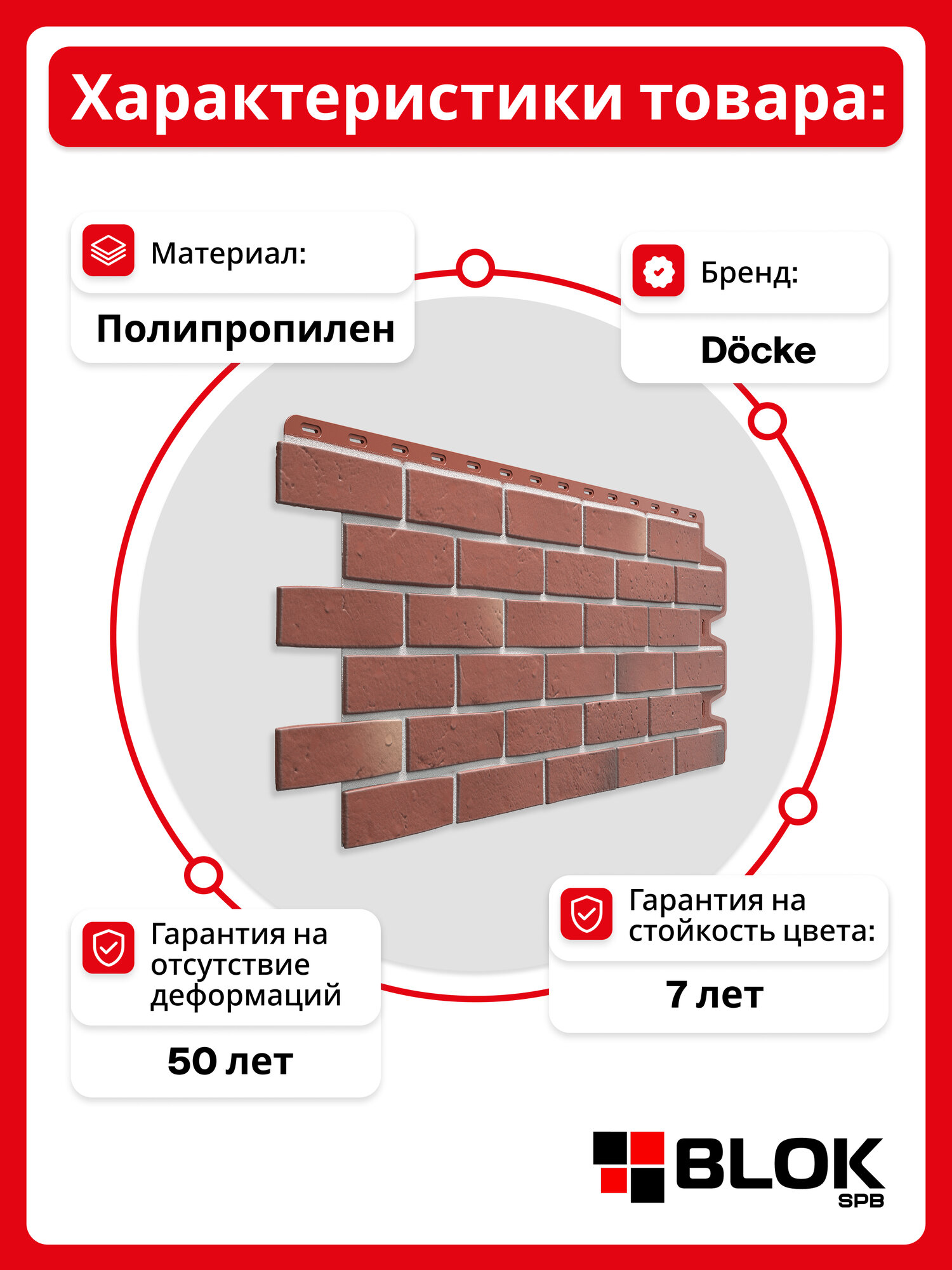 Характеристики товара:

Материал:

Полипропилен

Бренд:

Döcke

Гарантия на отсутствие деформаций

50 лет

Гарантия на стойкость цвета:

7 лет

BLOK
SPB